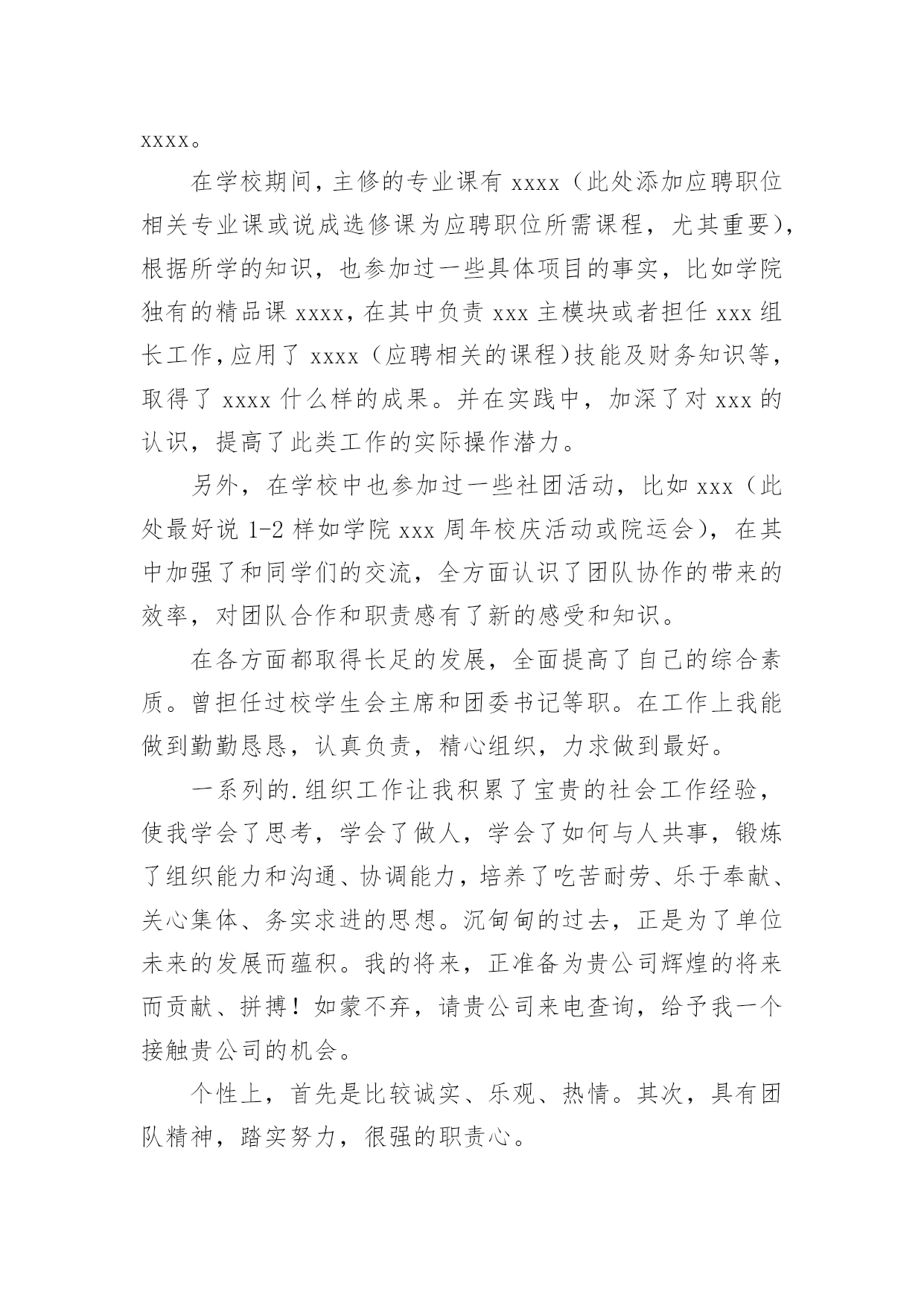 xxxx。

在学校期间，主修的专业课有 xxxx（此处添加应聘职位相关专业课或说成选修课为应聘职位所需课程，尤其重要），根据所学的知识，也参加过一些具体项目的事实，比如学院独有的精品课 xxxx，在其中负责 xxx 主模块或者担任 xxx 组长工作，应用了 xxxx（应聘相关的课程）技能及财务知识等，取得了 xxxx 什么样的成果。并在实践中，加深了对 xxx 的认识，提高了此类工作的实际操作潜力。

另外，在学校中也参加过一些社团活动，比如 xxx（此处最好说 1-2 样如学院 xxx 周年校庆活动或院运会），在其中加强了和同学们的交流，全方面认识了团队协作的带来的效率，对团队合作和职责感有了新的感受和知识。

在各方面都取得长足的发展，全面提高了自己的综合素质。曾担任过校学生会主席和团委书记等职。在工作上我能做到勤勤恳恳，认真负责，精心组织，力求做到最好。

一系列的.组织工作让我积累了宝贵的社会工作经验，使我学会了思考，学会了做人，学会了如何与人共事，锻炼了组织能力和沟通、协调能力，培养了吃苦耐劳、乐于奉献、关心集体、务实求进的思想。沉甸甸的过去，正是为了单位未来的发展而蕴积。我的将来，正准备为贵公司辉煌的将来而贡献、拼搏！如蒙不弃，请贵公司来电查询，给予我一个接触贵公司的机会。

个性上，首先是比较诚实、乐观、热情。其次，具有团队精神，踏实努力，很强的职责心。